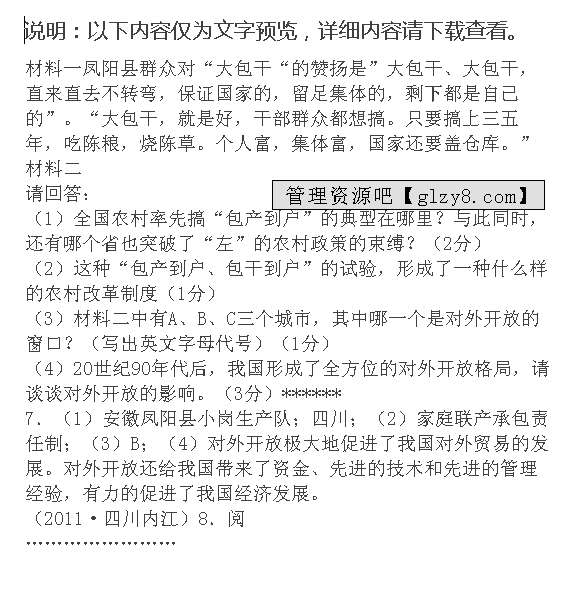 说明：以下内容仅为文字预览，详细内容请下载查看。

材料一凤阳县群众对“大包干“的赞扬是”大包干、大包干，直来直去不转弯，保证国家的，留足集体的，剩下都是自己的”。“大包干，就是好，干部群众都想搞。只要搞上三五年，吃陈粮，烧陈草。个人富，集体富，国家还要盖仓库。”
材料二
请回答：

管理资源吧【glzy8.com】

（1）全国农村率先搞“包产到户”的典型在哪里？与此同时，还有哪个省也突破了“左”的农村政策的束缚？（2分）
（2）这种“包产到户、包干到户”的试验，形成了一种什么样的农村改革制度（1分）
（3）材料二中有A、B、C三个城市，其中哪一个是对外开放的窗口？（写出英文字母代号）（1分）
（4）20世纪90年代后，我国形成了全方位的对外开放格局，请谈谈对外开放的影响。（3分）*******
7．（1）安徽凤阳县小岗生产队；四川；（2）家庭联产承包责任制；（3）B；（4）对外开放极大地促进了我国对外贸易的发展。对外开放还给我国带来了资金、先进的技术和先进的管理经验，有力的促进了我国经济发展。
（2011·四川内江）8．阅
……………………